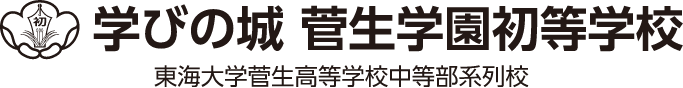 初

学びの城 菅生学園初等学校

東海大学菅生高等学校中等部系列校